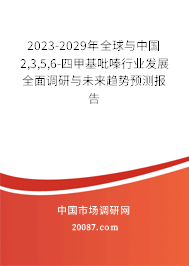 2023-2029年全球与中国2,3,5,6-四甲基吡嗪行业发展全面调研与未来趋势预测报告

中国市场调研网

20087.com